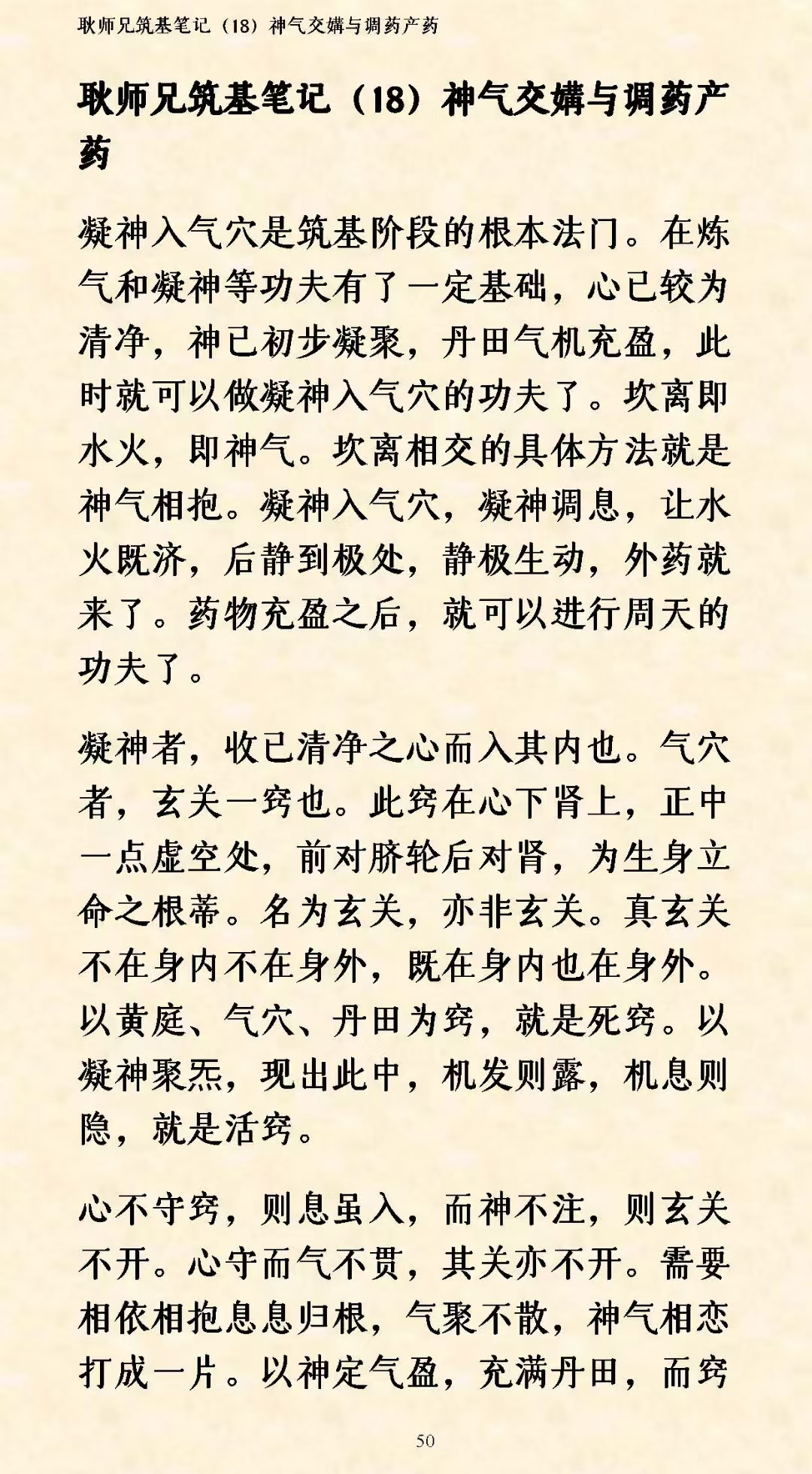 耿师兄筑基笔记（18）神气交媾与调药产药

耿师兄筑基笔记（18）神气交媾与调药产药

凝神入气穴是筑基阶段的根本法门。在炼气和凝神等功夫有了一定基础，心已较为清净，神已初步凝聚，丹田气机充盈，此时就可以做凝神入气穴的功夫了。坎离即水火，即神气。坎离相交的具体方法就是神气相抱。凝神入气穴，凝神调息，让水火既济，后静到极处，静极生动，外药就来了。药物充盈之后，就可以进行周天的功夫了。

凝神者，收已清净之心而入其内也。气穴者，玄关一窍也。此窍在心下肾上，正中一点虚空处，前对脐轮后对肾，为生身立命之根蒂。名为玄关，亦非玄关。真玄关不在身内不在身外，既在身内也在身外。以黄庭、气穴、丹田为窍，就是死窍。以凝神聚炁，现出此中，机发则露，机息则隐，就是活窍。

心不守窍，则息虽入，而神不注，则玄关不开。心守而气不贯，其关亦不开。需要相依相抱息息归根，气聚不散，神气相恋打成一片。以神定气盈，充满丹田，而窍

50